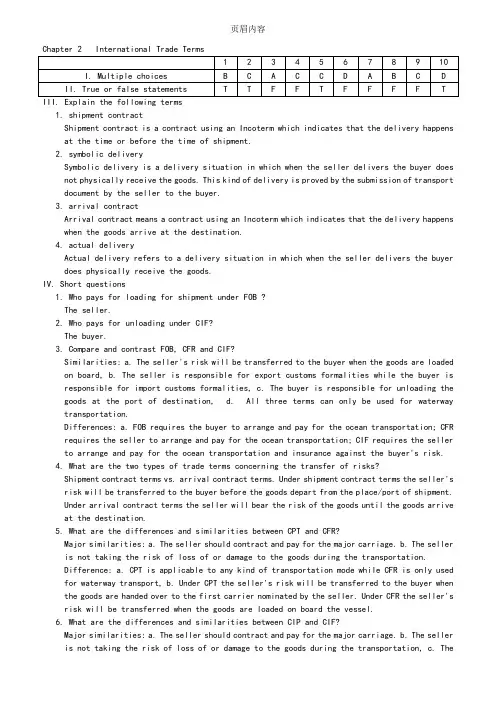 页眉内容

Chapter 2 International Trade Terms

| | 1 | 2 | 3 | 4 | 5 | 6 | 7 | 8 | 9 | 10 |
|---|---|---|---|---|---|---|---|---|---|---|
| I. Multiple choices | B | C | A | C | C | D | A | B | C | D |
| II. True or false statements | T | T | F | F | T | F | F | F | F | T |

III. Explain the following terms

1. shipment contract

Shipment contract is a contract using an Incoterm which indicates that the delivery happens at the time or before the time of shipment.

2. symbolic delivery

Symbolic delivery is a delivery situation in which when the seller delivers the buyer does not physically receive the goods. This kind of delivery is proved by the submission of transport document by the seller to the buyer.

3. arrival contract

Arrival contract means a contract using an Incoterm which indicates that the delivery happens when the goods arrive at the destination.

4. actual delivery

Actual delivery refers to a delivery situation in which when the seller delivers the buyer does physically receive the goods.

IV. Short questions

1. Who pays for loading for shipment under FOB ?

The seller.

2. Who pays for unloading under CIF?

The buyer.

3. Compare and contrast FOB, CFR and CIF?

Similarities: a. The seller's risk will be transferred to the buyer when the goods are loaded on board, b. The seller is responsible for export customs formalities while the buyer is responsible for import customs formalities, c. The buyer is responsible for unloading the goods at the port of destination, d. All three terms can only be used for waterway transportation.

Differences: a. FOB requires the buyer to arrange and pay for the ocean transportation; CFR requires the seller to arrange and pay for the ocean transportation; CIF requires the seller to arrange and pay for the ocean transportation and insurance against the buyer's risk.

4. What are the two types of trade terms concerning the transfer of risks?

Shipment contract terms vs. arrival contract terms. Under shipment contract terms the seller's risk will be transferred to the buyer before the goods depart from the place/port of shipment. Under arrival contract terms the seller will bear the risk of the goods until the goods arrive at the destination.

5. What are the differences and similarities between CPT and CFR?

Major similarities: a. The seller should contract and pay for the major carriage. b. The seller is not taking the risk of loss of or damage to the goods during the transportation.

Difference: a. CPT is applicable to any kind of transportation mode while CFR is only used for waterway transport, b. Under CPT the seller's risk will be transferred to the buyer when the goods are handed over to the first carrier nominated by the seller. Under CFR the seller's risk will be transferred when the goods are loaded on board the vessel.

6. What are the differences and similarities between CIP and CIF?

Major similarities: a. The seller should contract and pay for the major carriage. b. The seller is not taking the risk of loss of or damage to the goods during the transportation, c. The